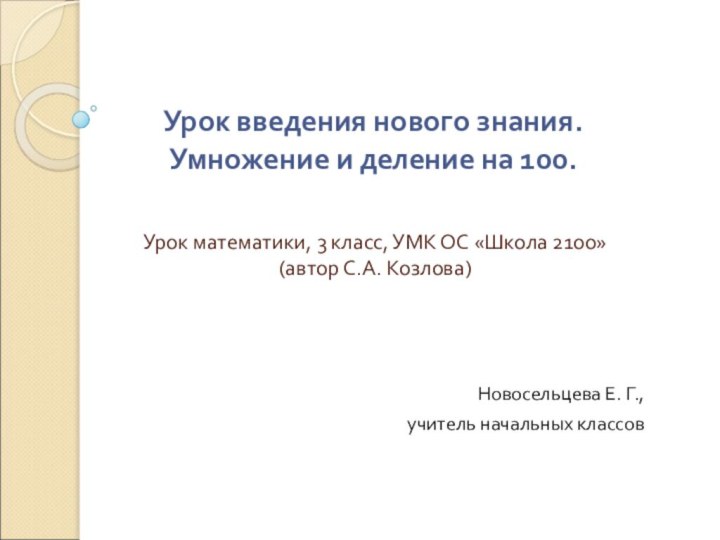 Урок введения нового знания. Умножение и деление на 100.

Урок математики, 3 класс, УМК ОС «Школа 2100» (автор С.А. Козлова)

Новосельцева Е. Г.,
учитель начальных классов